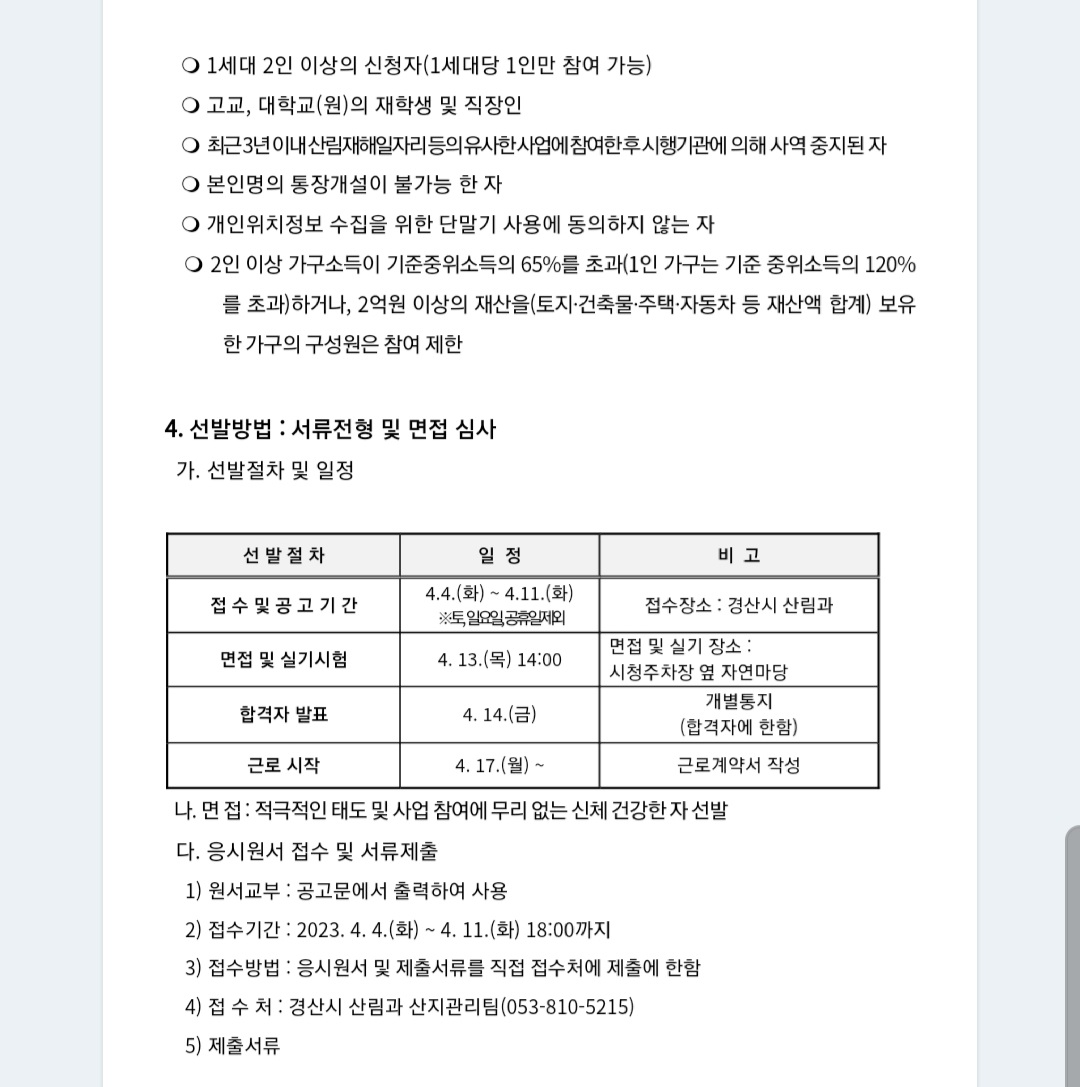 ❍ 1세대 2인 이상의 신청자(1세대당 1인만 참여 가능)
❍ 고교, 대학교(원)의 재학생 및 직장인
❍ 최근3년이내산림재해일자리등의유사한사업에참여한후시행기관에 의해 사역 중지된 자
❍ 본인명의 통장개설이 불가능 한 자
❍ 개인위치정보 수집을 위한 단말기 사용에 동의하지 않는 자
❍ 2인 이상 가구소득이 기준중위소득의 65%를 초과(1인 가구는 기준 중위소득의 120%를 초과)하거나, 2억원 이상의 재산을(토지·건축물·주택·자동차 등 재산액 합계) 보유한 가구의 구성원은 참여 제한

4. 선발방법 : 서류전형 및 면접 심사
가. 선발절차 및 일정

| 선 발 절 차 | 일 정 | 비 고 |
|---|---|---|
| 접 수 및 공 고 기 간 | 4.4.(화) ~ 4.11.(화) ※토,일요일,공휴일제외 | 접수장소 : 경산시 산림과 |
| 면접 및 실기시험 | 4. 13.(목) 14:00 | 면접 및 실기 장소 : 시청주차장 옆 자연마당 |
| 합격자 발표 | 4. 14.(금) | 개별통지 (합격자에 한함) |
| 근로 시작 | 4. 17.(월) ~ | 근로계약서 작성 |

나. 면 접 : 적극적인 태도 및 사업 참여에 무리 없는 신체 건강한 자 선발
다. 응시원서 접수 및 서류제출
1) 원서교부 : 공고문에서 출력하여 사용
2) 접수기간 : 2023. 4. 4.(화) ~ 4. 11.(화) 18:00까지
3) 접수방법 : 응시원서 및 제출서류를 직접 접수처에 제출에 한함
4) 접 수 처 : 경산시 산림과 산지관리팀(053-810-5215)
5) 제출서류